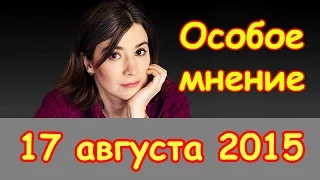 Особое мнение

17 августа 2015